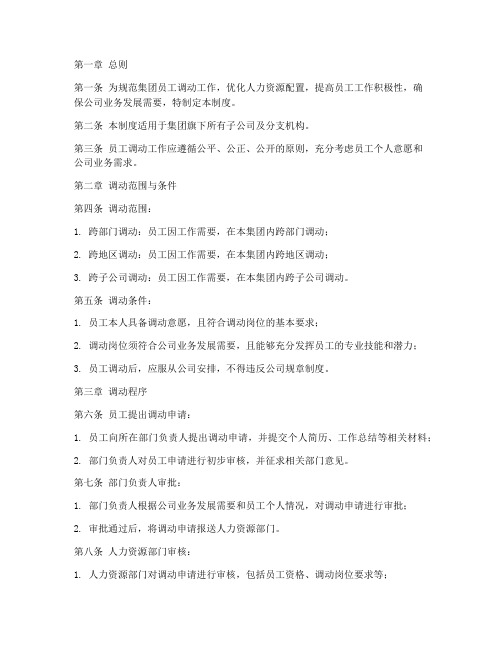 第一章 总则

第一条 为规范集团员工调动工作，优化人力资源配置，提高员工工作积极性，确保公司业务发展需要，特制定本制度。

第二条 本制度适用于集团旗下所有子公司及分支机构。

第三条 员工调动工作应遵循公平、公正、公开的原则，充分考虑员工个人意愿和公司业务需求。

第二章 调动范围与条件

第四条 调动范围：

1. 跨部门调动：员工因工作需要，在本集团内跨部门调动；

2. 跨地区调动：员工因工作需要，在本集团内跨地区调动；

3. 跨子公司调动：员工因工作需要，在本集团内跨子公司调动。

第五条 调动条件：

1. 员工本人具备调动意愿，且符合调动岗位的基本要求；

2. 调动岗位须符合公司业务发展需要，且能够充分发挥员工的专业技能和潜力；

3. 员工调动后，应服从公司安排，不得违反公司规章制度。

第三章 调动程序

第六条 员工提出调动申请：

1. 员工向所在部门负责人提出调动申请，并提交个人简历、工作总结等相关材料；

2. 部门负责人对员工申请进行初步审核，并征求相关部门意见。

第七条 部门负责人审批：

1. 部门负责人根据公司业务发展需要和员工个人情况，对调动申请进行审批；

2. 审批通过后，将调动申请报送人力资源部门。

第八条 人力资源部门审核：

1. 人力资源部门对调动申请进行审核，包括员工资格、调动岗位要求等；